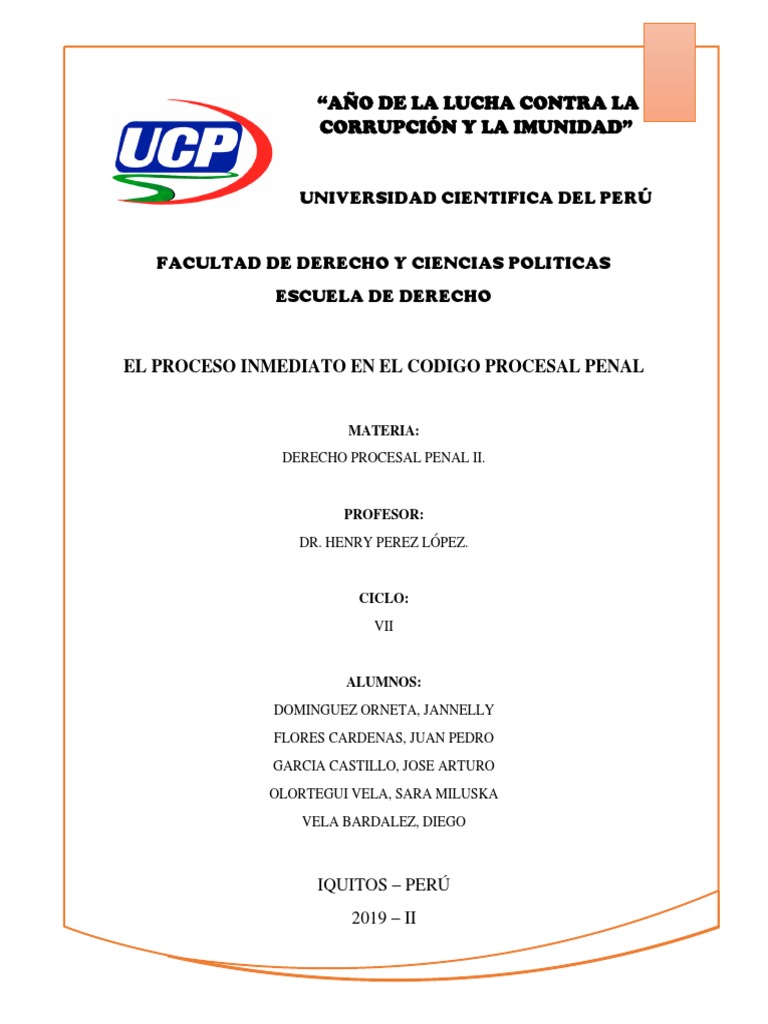 UCP

"AÑO DE LA LUCHA CONTRA LA CORRUPCIÓN Y LA IMUNIDAD"

UNIVERSIDAD CIENTIFICA DEL PERÚ

FACULTAD DE DERECHO Y CIENCIAS POLITICAS

ESCUELA DE DERECHO

EL PROCESO INMEDIATO EN EL CODIGO PROCESAL PENAL

MATERIA:

DERECHO PROCESAL PENAL II.

PROFESOR:

DR. HENRY PEREZ LÓPEZ.

CICLO:

VII

ALUMNOS:

DOMINGUEZ ORNETA, JANNELLY

FLORES CARDENAS, JUAN PEDRO

GARCIA CASTILLO, JOSE ARTURO

OLORTEGUI VELA, SARA MILUSKA

VELA BARDALEZ, DIEGO

IQUITOS – PERÚ

2019 – II